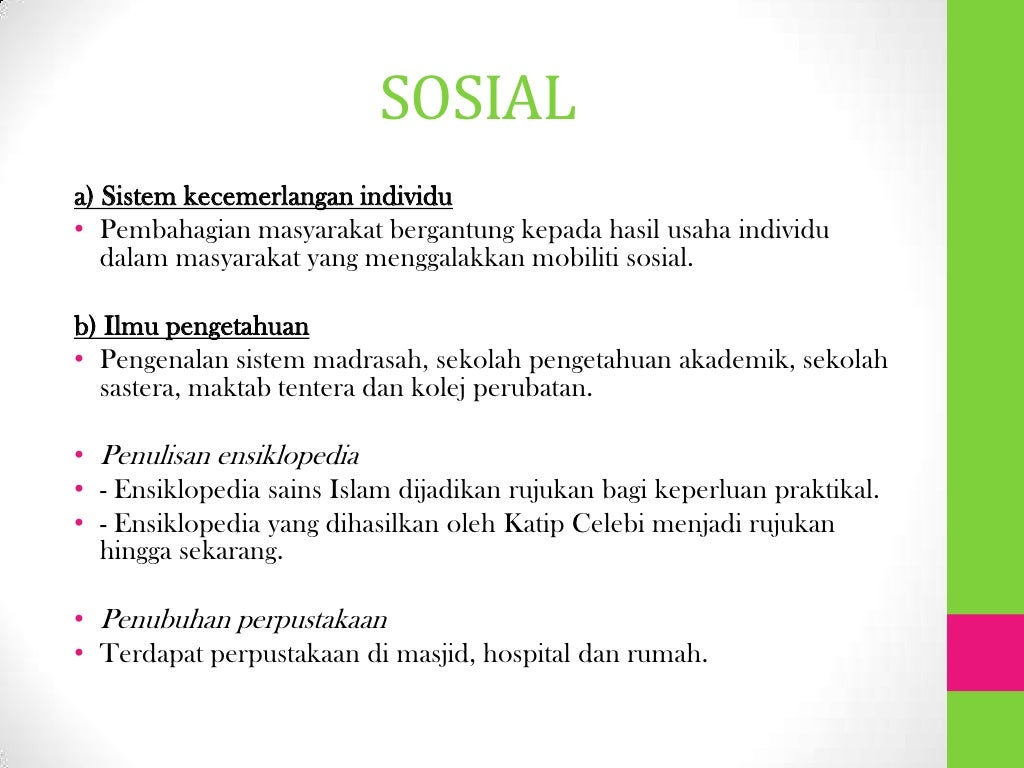 SOSIAL

a) Sistem kecemerlangan individu
• Pembahagian masyarakat bergantung kepada hasil usaha individu dalam masyarakat yang menggalakkan mobiliti sosial.

b) Ilmu pengetahuan
• Pengenalan sistem madrasah, sekolah pengetahuan akademik, sekolah sastera, maktab tentera dan kolej perubatan.

• Penulisan ensiklopedia
• - Ensiklopedia sains Islam dijadikan rujukan bagi keperluan praktikal.
• - Ensiklopedia yang dihasilkan oleh Katip Celebi menjadi rujukan hingga sekarang.

• Penubuhan perpustakaan
• Terdapat perpustakaan di masjid, hospital dan rumah.